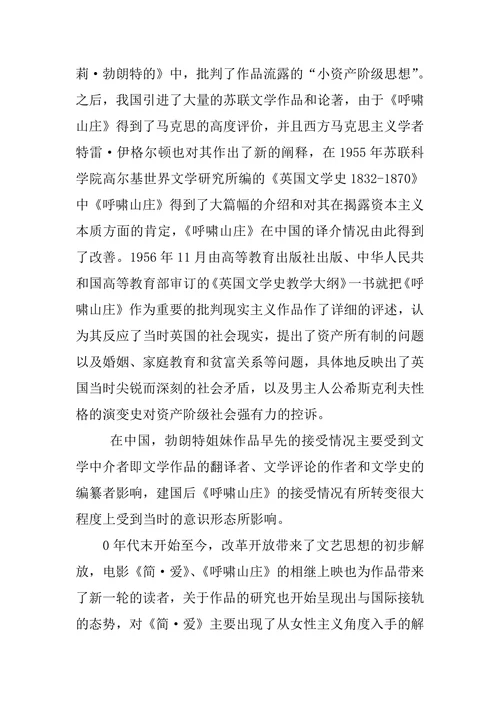 莉·勃朗特的》中，批判了作品流露的“小资产阶级思想”。之后，我国引进了大量的苏联文学作品和论著，由于《呼啸山庄》得到了马克思的高度评价，并且西方马克思主义学者特雷·伊格尔顿也对其作出了新的阐释，在 1955 年苏联科学院高尔基世界文学研究所编的《英国文学史 1832-1870》中《呼啸山庄》得到了大篇幅的介绍和对其在揭露资本主义本质方面的肯定，《呼啸山庄》在中国的译介情况由此得到了改善。1956 年 11 月由高等教育出版社出版、中华人民共和国高等教育部审订的《英国文学史教学大纲》一书就把《呼啸山庄》作为重要的批判现实主义作品作了详细的评述，认为其反应了当时英国的社会现实，提出了资产所有制的问题以及婚姻、家庭教育和贫富关系等问题，具体地反映出了英国当时尖锐而深刻的社会矛盾，以及男主人公希斯克利夫性格的演变史对资产阶级社会强有力的控诉。

在中国，勃朗特姐妹作品早先的接受情况主要受到文学中介者即文学作品的翻译者、文学评论的作者和文学史的编纂者影响，建国后《呼啸山庄》的接受情况有所转变很大程度上受到当时的意识形态所影响。

0 年代末开始至今，改革开放带来了文艺思想的初步解放，电影《简·爱》、《呼啸山庄》的相继上映也为作品带来了新一轮的读者，关于作品的研究也开始呈现出与国际接轨的态势，对《简·爱》主要出现了从女性主义角度入手的解